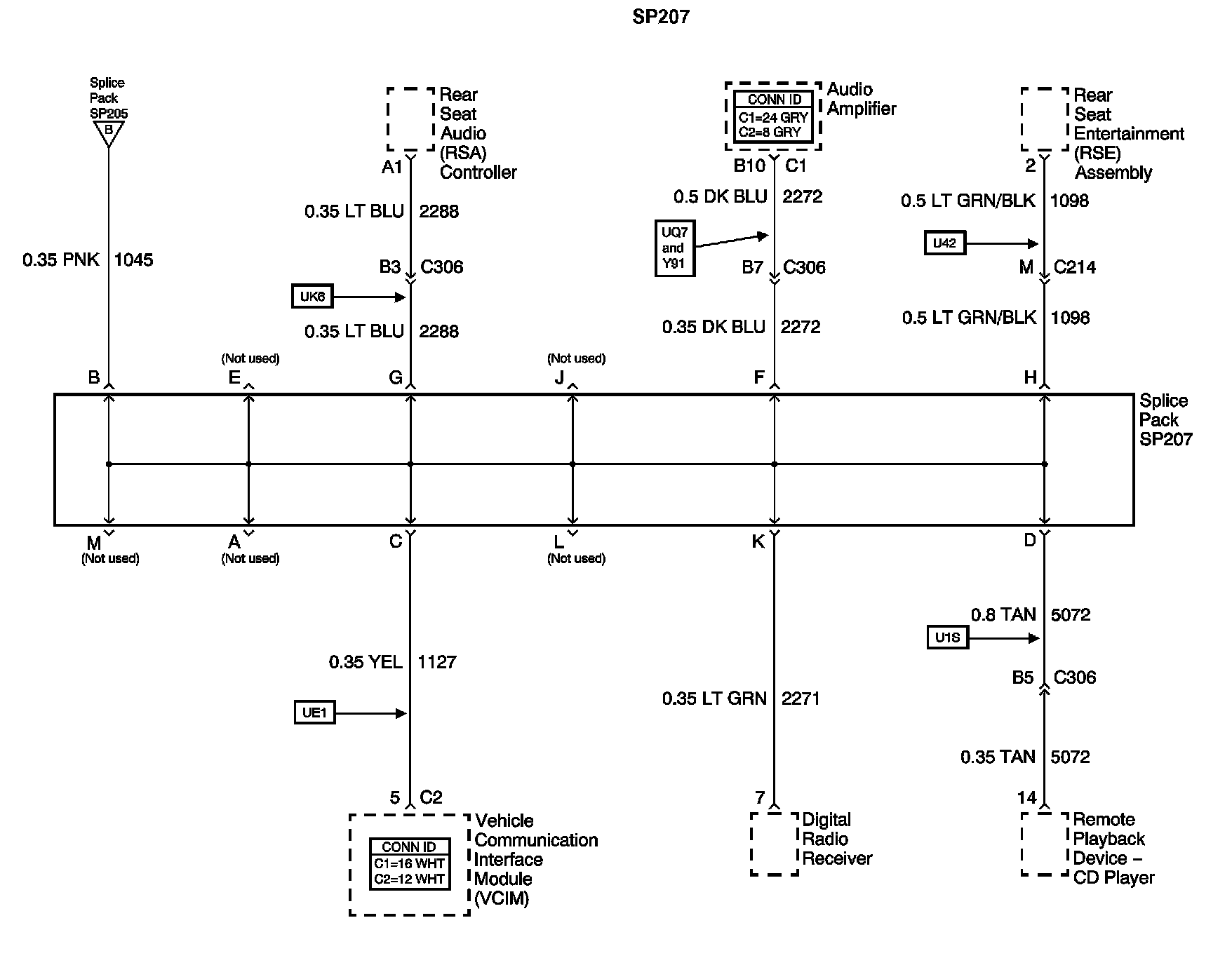 SP207

Splice Pack SP205
B

0.35 PNK 1045

Rear Seat Audio (RSA) Controller
A1
0.35 LT BLU 2288
B3 C306
UK6
0.35 LT BLU 2288

CONN ID
C1=24 GRY
C2=8 GRY
Audio Amplifier
B10 C1
0.5 DK BLU 2272
UQ7 and Y91
B7 C306
0.35 DK BLU 2272

Rear Seat Entertainment (RSE) Assembly
2
0.5 LT GRN/BLK 1098
U42
M C214
0.5 LT GRN/BLK 1098

B
(Not used)
E
G
(Not used)
J
F
H

Splice Pack SP207

M
(Not used)
A
(Not used)
C
L
(Not used)
K
D

0.35 YEL 1127
UE1
5 C2
CONN ID
C1=16 WHT
C2=12 WHT
Vehicle Communication Interface Module (VCIM)

0.35 LT GRN 2271
7
Digital Radio Receiver

0.8 TAN 5072
U1S
B5 C306
0.35 TAN 5072
14
Remote Playback Device – CD Player